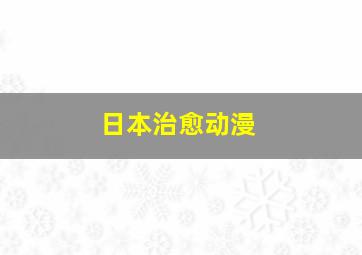 日本治愈动漫